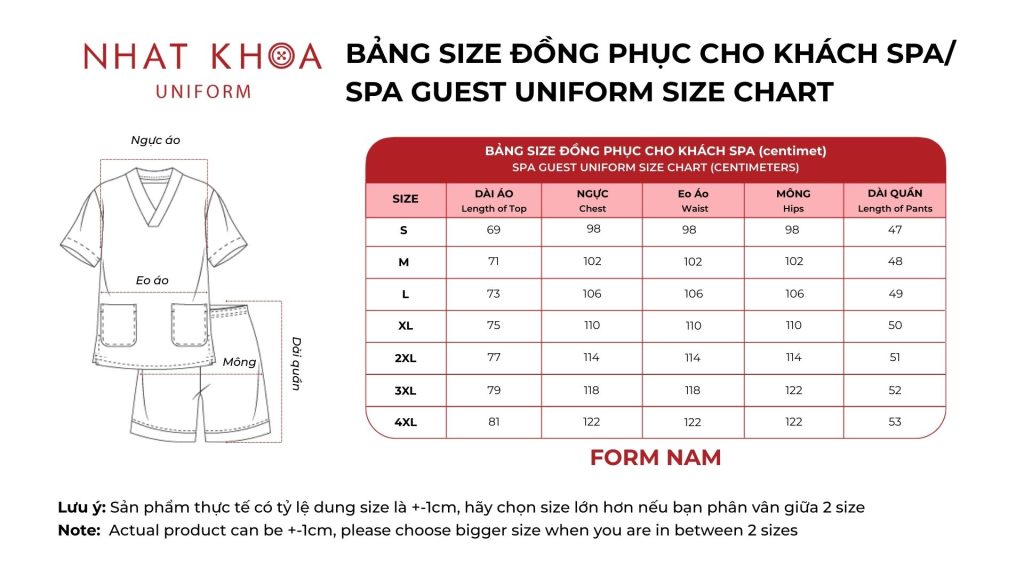 NHAT KHOA
UNIFORM

BẢNG SIZE ĐỒNG PHỤC CHO KHÁCH SPA/ SPA GUEST UNIFORM SIZE CHART

Ngực áo

Eo áo

Mông

Dài quần

BẢNG SIZE ĐỒNG PHỤC CHO KHÁCH SPA (centimet)
SPA GUEST UNIFORM SIZE CHART (CENTIMETERS)

| SIZE | DÀI ÁO Length of Top | NGỰC Chest | Eo Áo Waist | MÔNG Hips | DÀI QUẦN Length of Pants |
|---|---|---|---|---|---|
| S | 69 | 98 | 98 | 98 | 47 |
| M | 71 | 102 | 102 | 102 | 48 |
| L | 73 | 106 | 106 | 106 | 49 |
| XL | 75 | 110 | 110 | 110 | 50 |
| 2XL | 77 | 114 | 114 | 114 | 51 |
| 3XL | 79 | 118 | 118 | 122 | 52 |
| 4XL | 81 | 122 | 122 | 122 | 53 |

FORM NAM

Lưu ý: Sản phẩm thực tế có tỷ lệ dung size là +-1cm, hãy chọn size lớn hơn nếu bạn phân vân giữa 2 size
Note: Actual product can be +-1cm, please choose bigger size when you are in between 2 sizes